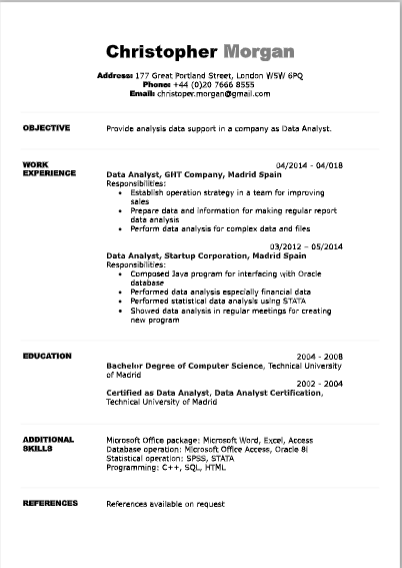 Christopher Morgan

Address: 177 Great Portland Street, London W5W 6PQ
Phone: +44 (0)20 7666 8555
Email: christoper.morgan@gmail.com

OBJECTIVE

Provide analysis data support in a company as Data Analyst.

WORK EXPERIENCE

04/2014 - 04/018
Data Analyst, GHT Company, Madrid Spain
Responsibilities:
• Establish operation strategy in a team for improving sales
• Prepare data and information for making regular report data analysis
• Perform data analysis for complex data and files

03/2012 – 05/2014
Data Analyst, Startup Corporation, Madrid Spain
Responsibilities:
• Composed Java program for interfacing with Oracle database
• Performed data analysis especially financial data
• Performed statistical data analysis using STATA
• Showed data analysis in regular meetings for creating new program

EDUCATION

2004 - 2008
Bachelor Degree of Computer Science, Technical University of Madrid
2002 - 2004
Certified as Data Analyst, Data Analyst Certification, Technical University of Madrid

ADDITIONAL SKILLS

Microsoft Office package: Microsoft Word, Excel, Access
Database operation: Microsoft Office Access, Oracle 8i
Statistical operation: SPSS, STATA
Programming: C++, SQL, HTML

REFERENCES

References available on request